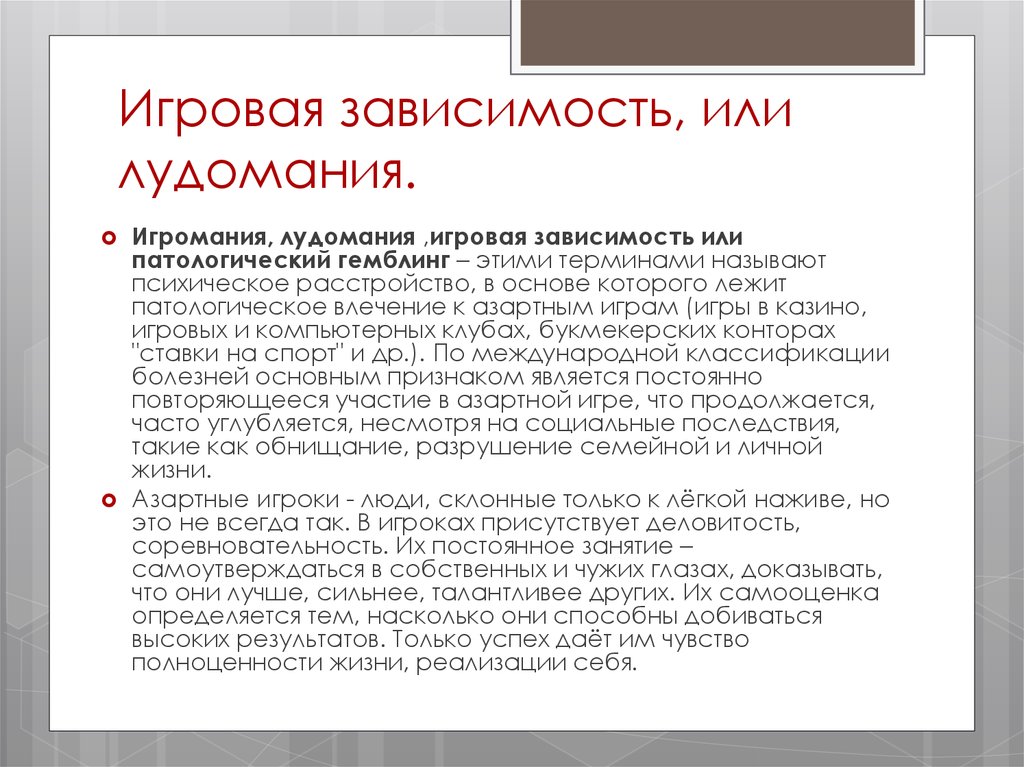 Игровая зависимость, или лудомания.

Игромания, лудомания ,игровая зависимость или патологический гемблинг – этими терминами называют психическое расстройство, в основе которого лежит патологическое влечение к азартным играм (игры в казино, игровых и компьютерных клубах, букмекерских конторах "ставки на спорт" и др.). По международной классификации болезней основным признаком является постоянно повторяющееся участие в азартной игре, что продолжается, часто углубляется, несмотря на социальные последствия, такие как обнищание, разрушение семейной и личной жизни.

Азартные игроки - люди, склонные только к лёгкой наживе, но это не всегда так. В игроках присутствует деловитость, соревновательность. Их постоянное занятие – самоутверждаться в собственных и чужих глазах, доказывать, что они лучше, сильнее, талантливее других. Их самооценка определяется тем, насколько они способны добиваться высоких результатов. Только успех даёт им чувство полноценности жизни, реализации себя.